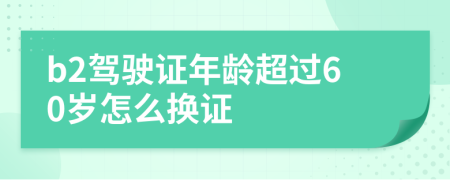 b2驾驶证年龄超过60岁怎么换证